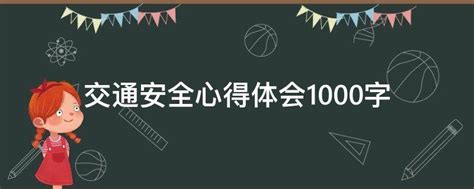 交通安全心得体会1000字